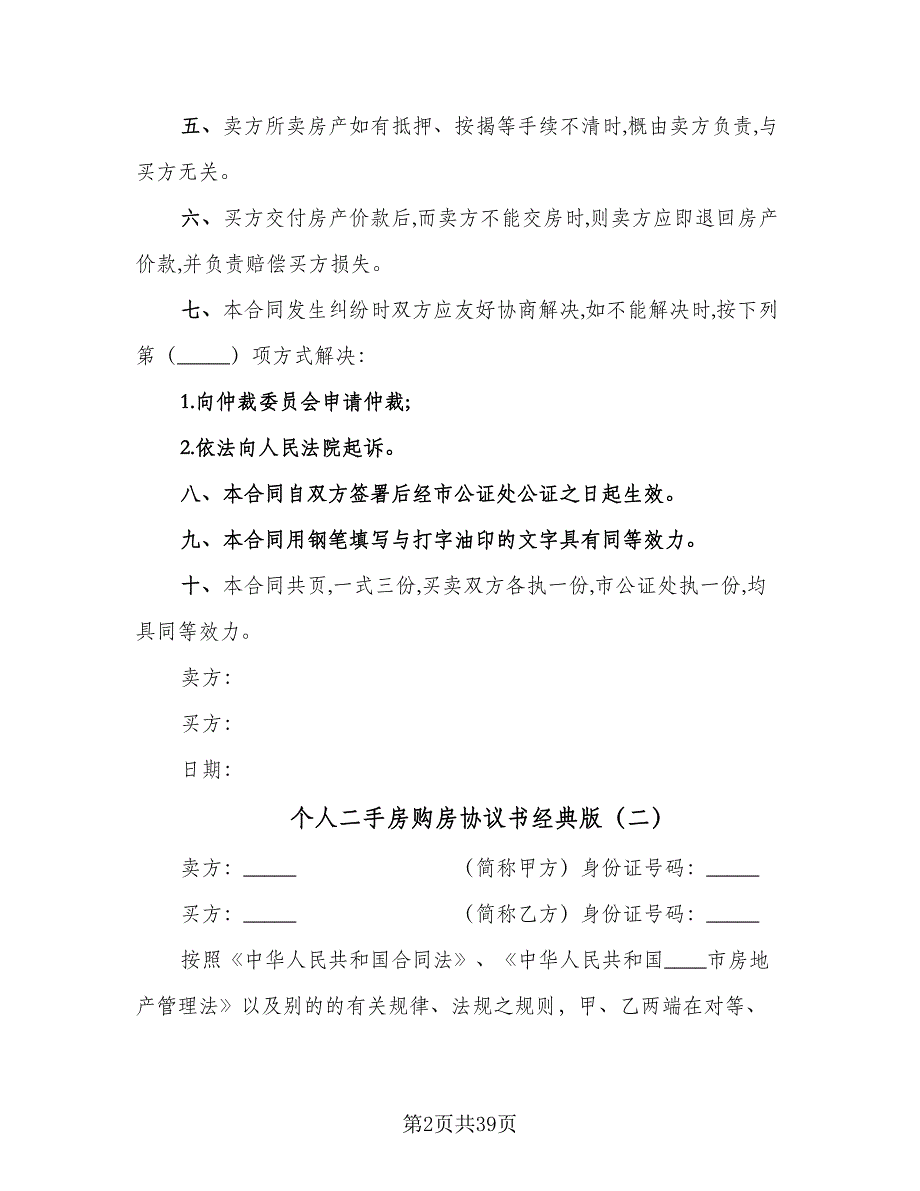 五、卖方所卖房产如有抵押、按揭等手续不清时,概由卖方负责,与买方无关。

六、买方交付房产价款后,而卖方不能交房时,则卖方应即退回房产价款,并负责赔偿买方损失。

七、本合同发生纠纷时双方应友好协商解决,如不能解决时,按下列第（_____）项方式解决：

1.向仲裁委员会申请仲裁;

2.依法向人民法院起诉。

八、本合同自双方签署后经市公证处公证之日起生效。

九、本合同用钢笔填写与打字油印的文字具有同等效力。

十、本合同共页,一式三份,买卖双方各执一份,市公证处执一份,均具同等效力。

卖方：

买方：

日期：

个人二手房购房协议书经典版（二）

卖方：_____ （简称甲方）身份证号码：_____

买方：_____ （简称乙方）身份证号码：_____

按照《中华人民共和国合同法》、《中华人民共和国____市房地产管理法》以及别的的有关规律、法规之规则，甲、乙两端在对等、

第2页共39页